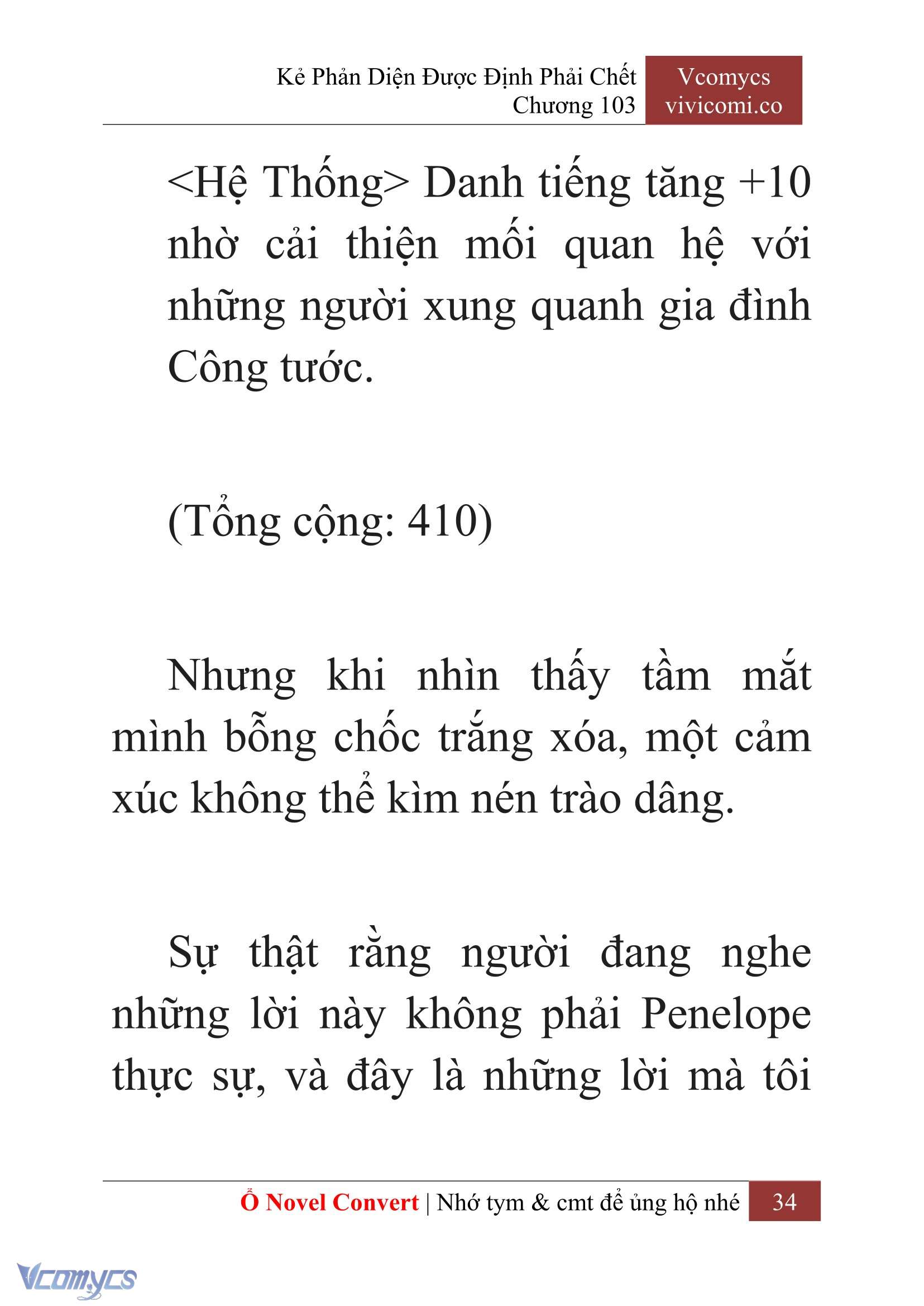 Kẻ Phản Diện Được Định Phải Chết
Chương 103

Vcomycs
vivicomi.co

<Hệ Thống> Danh tiếng tăng +10 nhờ cải thiện mối quan hệ với những người xung quanh gia đình Công tước.

(Tổng cộng: 410)

Nhưng khi nhìn thấy tầm mắt mình bỗng chốc trắng xóa, một cảm xúc không thể kìm nén trào dâng.

Sự thật rằng người đang nghe những lời này không phải Penelope thực sự, và đây là những lời mà tôi

Ổ Novel Convert | Nhớ tym & cmt để ủng hộ nhé 34

Vcomycs